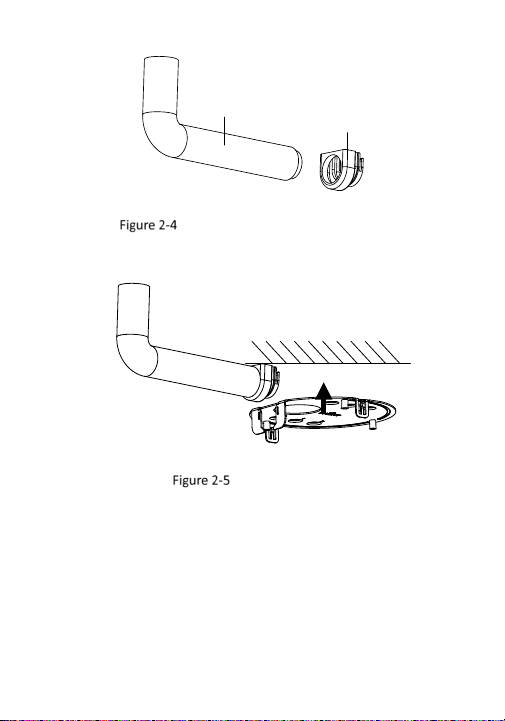 Figure 2-4

Figure 2-5